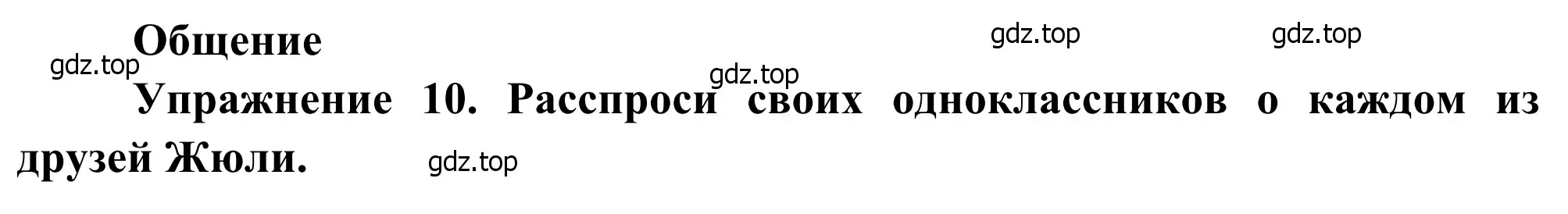 Общение

gdz.top gdz.top gdz.top gdz.top

Упражнение 10. Расспроси своих одноклассников о каждом из друзей Жюли.

gdz.top